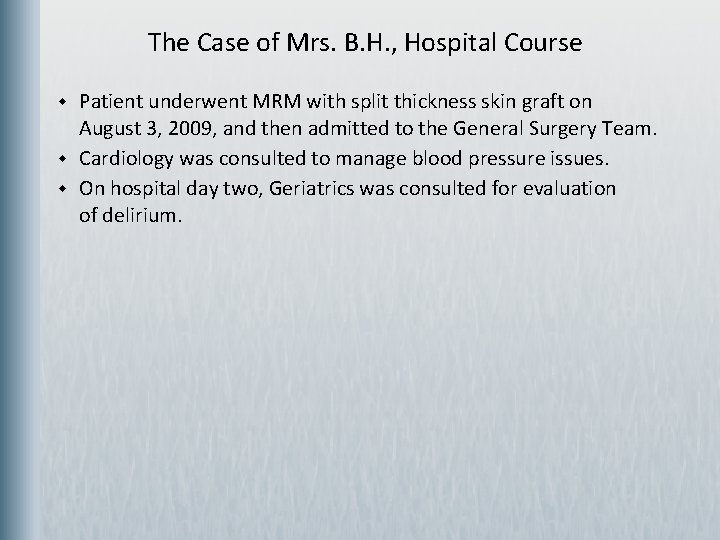 The Case of Mrs. B.H., Hospital Course

• Patient underwent MRM with split thickness skin graft on August 3, 2009, and then admitted to the General Surgery Team.
• Cardiology was consulted to manage blood pressure issues.
• On hospital day two, Geriatrics was consulted for evaluation of delirium.